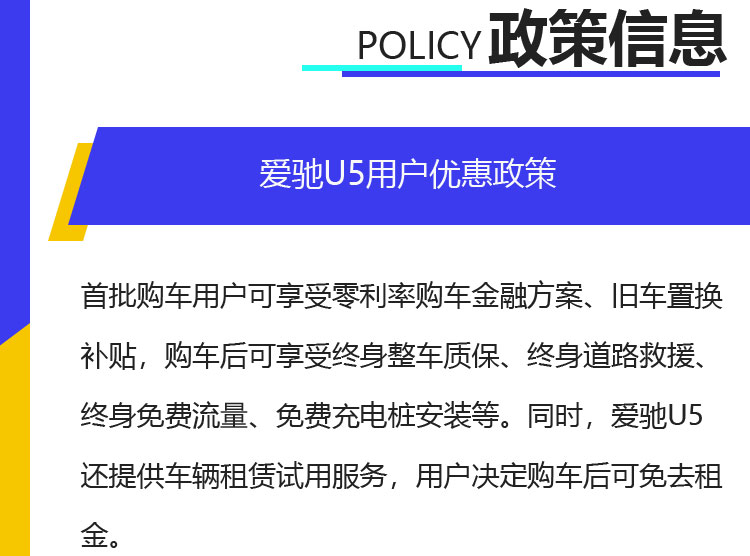 POLICY 政策信息

爱驰U5用户优惠政策

首批购车用户可享受零利率购车金融方案、旧车置换补贴，购车后可享受终身整车质保、终身道路救援、终身免费流量、免费充电桩安装等。同时，爱驰U5还提供车辆租赁试用服务，用户决定购车后可免去租金。